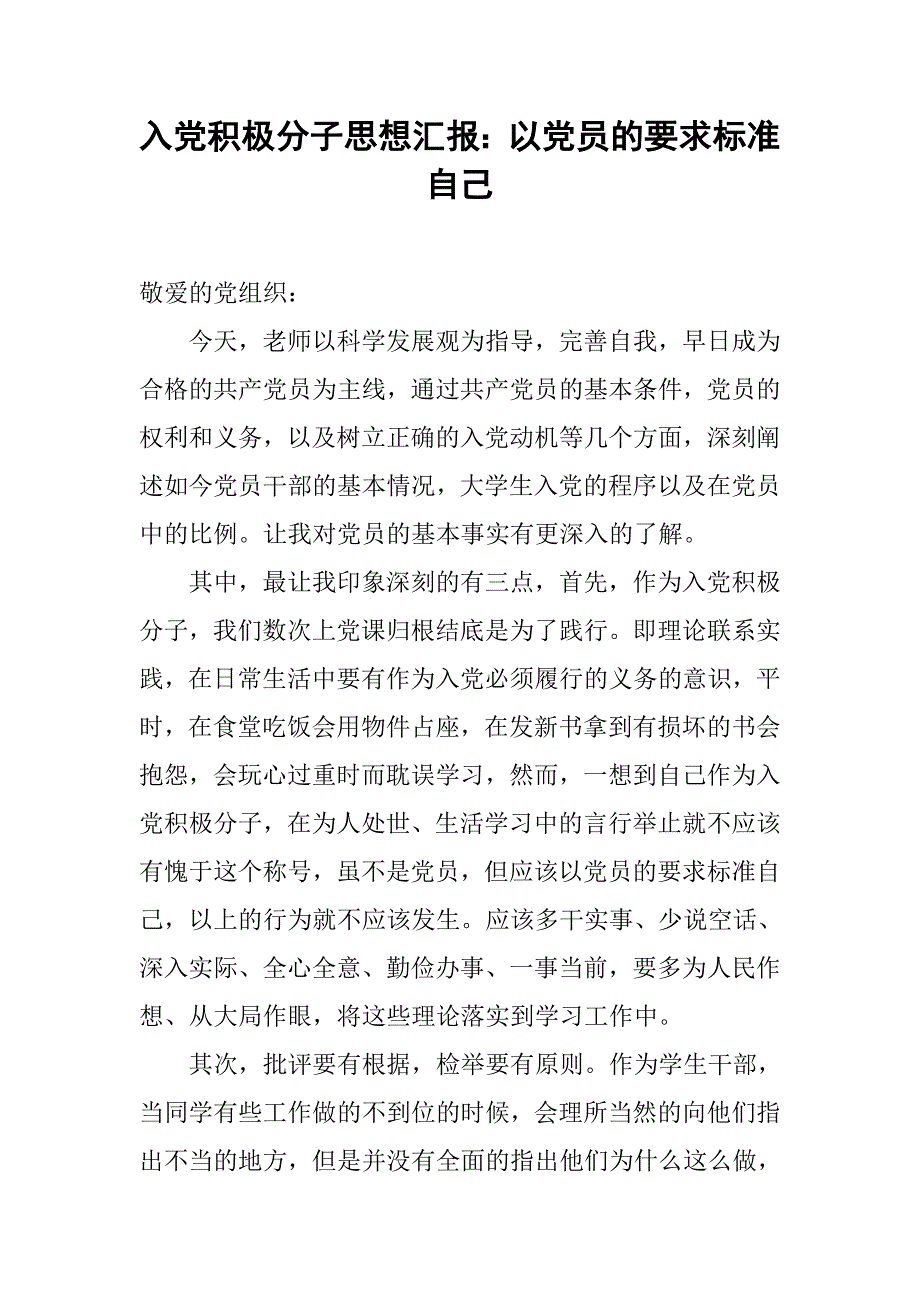 入党积极分子思想汇报：以党员的要求标准自己

敬爱的党组织：

今天，老师以科学发展观为指导，完善自我，早日成为合格的共产党员为主线，通过共产党员的基本条件，党员的权利和义务，以及树立正确的入党动机等几个方面，深刻阐述如今党员干部的基本情况，大学生入党的程序以及在党员中的比例。让我对党员的基本事实有更深入的了解。

其中，最让我印象深刻的有三点，首先，作为入党积极分子，我们数次上党课归根结底是为了践行。即理论联系实践，在日常生活中要有作为入党必须履行的义务的意识，平时，在食堂吃饭会用物件占座，在发新书拿到有损坏的书会抱怨，会玩心过重时而耽误学习，然而，一想到自己作为入党积极分子，在为人处世、生活学习中的言行举止就不应该有愧于这个称号，虽不是党员，但应该以党员的要求标准自己，以上的行为就不应该发生。应该多干实事、少说空话、深入实际、全心全意、勤俭办事、一事当前，要多为人民作想、从大局作眼，将这些理论落实到学习工作中。

其次，批评要有根据，检举要有原则。作为学生干部，当同学有些工作做的不到位的时候，会理所当然的向他们指出不当的地方，但是并没有全面的指出他们为什么这么做，